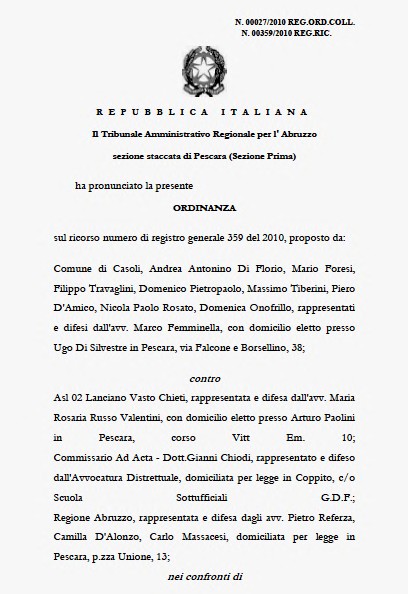 N. 00027/2010 REG.ORD.COLL.
N. 00359/2010 REG.RIC.

REPUBBLICA ITALIANA

Il Tribunale Amministrativo Regionale per l' Abruzzo

sezione staccata di Pescara (Sezione Prima)

ha pronunciato la presente

ORDINANZA

sul ricorso numero di registro generale 359 del 2010, proposto da:

Comune di Casoli, Andrea Antonino Di Florio, Mario Foresi, Filippo Travaglini, Domenico Pietropaolo, Massimo Tiberini, Piero D'Amico, Nicola Paolo Rosato, Domenica Onofrillo, rappresentati e difesi dall'avv. Marco Femminella, con domicilio eletto presso Ugo Di Silvestre in Pescara, via Falcone e Borsellino, 38;

contro

Asl 02 Lanciano Vasto Chieti, rappresentata e difesa dall'avv. Maria Rosaria Russo Valentini, con domicilio eletto presso Arturo Paolini in Pescara, corso Vitt Em. 10;
Commissario Ad Acta - Dott.Gianni Chiodi, rappresentato e difeso dall'Avvocatura Distrettuale, domiciliata per legge in Coppito, c/o Scuola Sottufficiali G.D.F.;
Regione Abruzzo, rappresentata e difesa dagli avv. Pietro Referza, Camilla D'Alonzo, Carlo Massacesi, domiciliata per legge in Pescara, p.zza Unione, 13;

nei confronti di